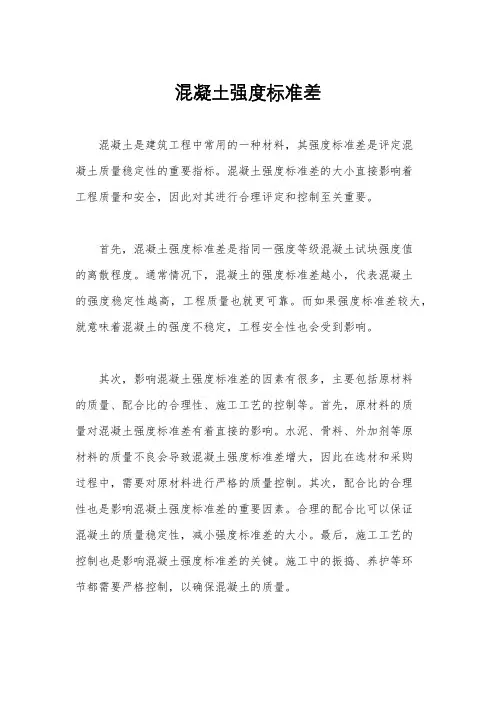 混凝土强度标准差

混凝土是建筑工程中常用的一种材料，其强度标准差是评定混凝土质量稳定性的重要指标。混凝土强度标准差的大小直接影响着工程质量和安全，因此对其进行合理评定和控制至关重要。

首先，混凝土强度标准差是指同一强度等级混凝土试块强度值的离散程度。通常情况下，混凝土的强度标准差越小，代表混凝土的强度稳定性越高，工程质量也就更可靠。而如果强度标准差较大，就意味着混凝土的强度不稳定，工程安全性也会受到影响。

其次，影响混凝土强度标准差的因素有很多，主要包括原材料的质量、配合比的合理性、施工工艺的控制等。首先，原材料的质量对混凝土强度标准差有着直接的影响。水泥、骨料、外加剂等原材料的质量不良会导致混凝土强度标准差增大，因此在选材和采购过程中，需要对原材料进行严格的质量控制。其次，配合比的合理性也是影响混凝土强度标准差的重要因素。合理的配合比可以保证混凝土的质量稳定性，减小强度标准差的大小。最后，施工工艺的控制也是影响混凝土强度标准差的关键。施工中的振捣、养护等环节都需要严格控制，以确保混凝土的质量。